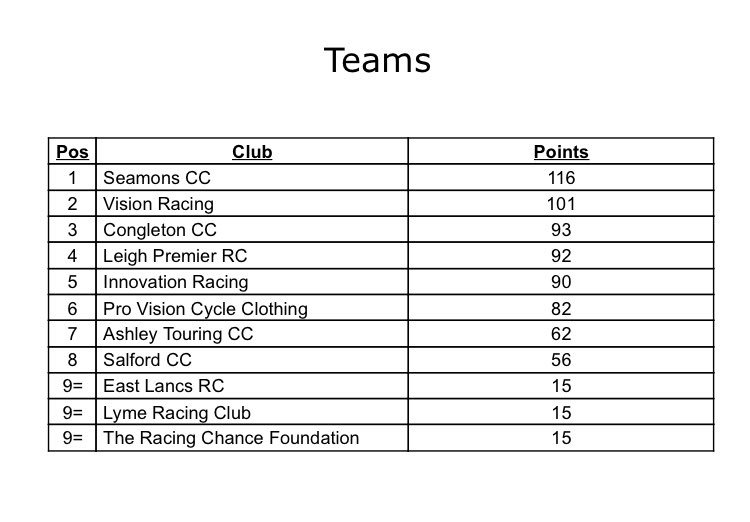 Teams

| Pos | Club | Points |
|---|---|---|
| 1 | Seamons CC | 116 |
| 2 | Vision Racing | 101 |
| 3 | Congleton CC | 93 |
| 4 | Leigh Premier RC | 92 |
| 5 | Innovation Racing | 90 |
| 6 | Pro Vision Cycle Clothing | 82 |
| 7 | Ashley Touring CC | 62 |
| 8 | Salford CC | 56 |
| 9= | East Lancs RC | 15 |
| 9= | Lyme Racing Club | 15 |
| 9= | The Racing Chance Foundation | 15 |